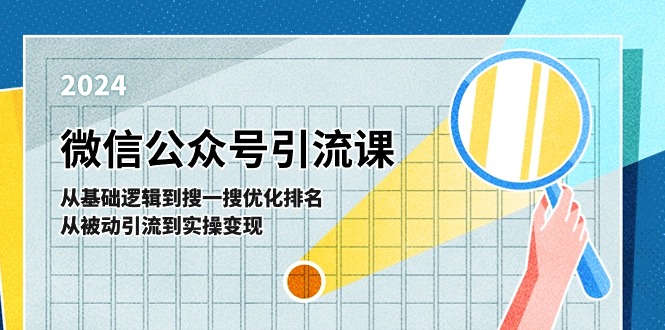 2024

微信公众号引流课

从基础逻辑到搜一搜优化排名
从被动引流到实操变现